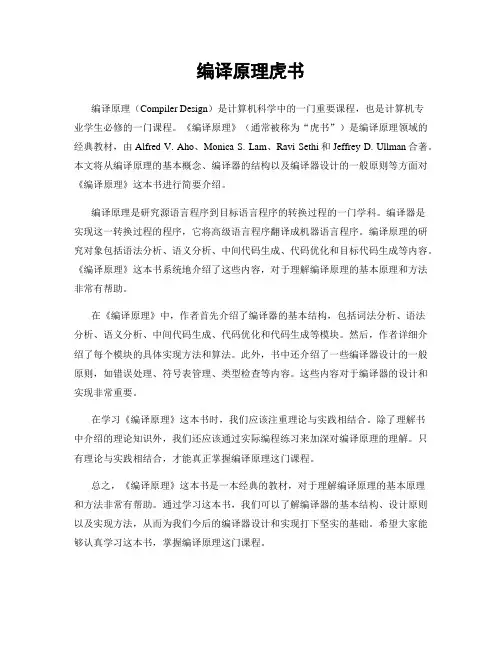 编译原理虎书

编译原理（Compiler Design）是计算机科学中的一门重要课程，也是计算机专业学生必修的一门课程。《编译原理》（通常被称为“虎书”）是编译原理领域的经典教材，由 Alfred V. Aho、Monica S. Lam、Ravi Sethi 和 Jeffrey D. Ullman 合著。本文将从编译原理的基本概念、编译器的结构以及编译器设计的一般原则等方面对《编译原理》这本书进行简要介绍。

编译原理是研究源语言程序到目标语言程序的转换过程的一门学科。编译器是实现这一转换过程的程序，它将高级语言程序翻译成机器语言程序。编译原理的研究对象包括语法分析、语义分析、中间代码生成、代码优化和目标代码生成等内容。《编译原理》这本书系统地介绍了这些内容，对于理解编译原理的基本原理和方法非常有帮助。

在《编译原理》中，作者首先介绍了编译器的基本结构，包括词法分析、语法分析、语义分析、中间代码生成、代码优化和代码生成等模块。然后，作者详细介绍了每个模块的具体实现方法和算法。此外，书中还介绍了一些编译器设计的一般原则，如错误处理、符号表管理、类型检查等内容。这些内容对于编译器的设计和实现非常重要。

在学习《编译原理》这本书时，我们应该注重理论与实践相结合。除了理解书中介绍的理论知识外，我们还应该通过实际编程练习来加深对编译原理的理解。只有理论与实践相结合，才能真正掌握编译原理这门课程。

总之，《编译原理》这本书是一本经典的教材，对于理解编译原理的基本原理和方法非常有帮助。通过学习这本书，我们可以了解编译器的基本结构、设计原则以及实现方法，从而为我们今后的编译器设计和实现打下坚实的基础。希望大家能够认真学习这本书，掌握编译原理这门课程。